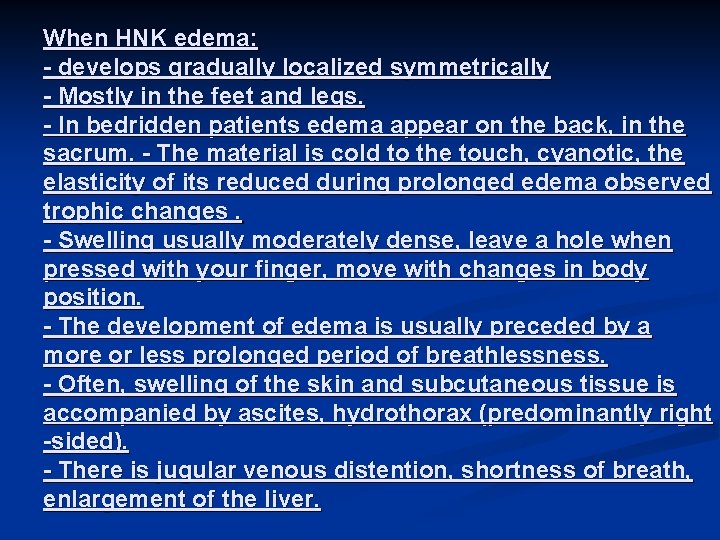 When HNK edema:
- develops gradually localized symmetrically
- Mostly in the feet and legs.
- In bedridden patients edema appear on the back, in the sacrum. - The material is cold to the touch, cyanotic, the elasticity of its reduced during prolonged edema observed trophic changes .
- Swelling usually moderately dense, leave a hole when pressed with your finger, move with changes in body position.
- The development of edema is usually preceded by a more or less prolonged period of breathlessness.
- Often, swelling of the skin and subcutaneous tissue is accompanied by ascites, hydrothorax (predominantly right -sided).
- There is jugular venous distention, shortness of breath, enlargement of the liver.